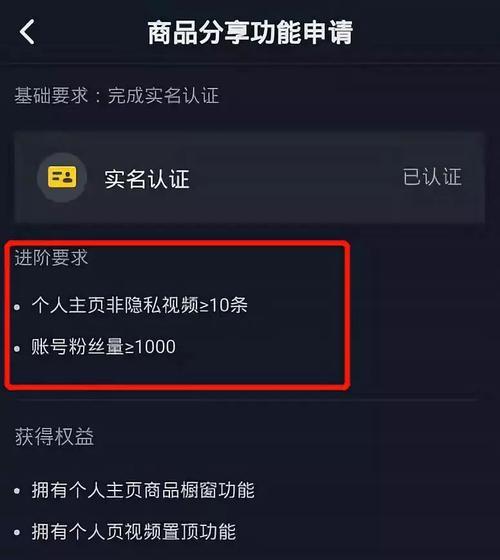 商品分享功能申请

基础要求：完成实名认证

实名认证 已认证

进阶要求

• 个人主页非隐私视频≥10条

• 账号粉丝量≥1000

获得权益

• 拥有个人主页商品橱窗功能

• 拥有个人页视频置顶功能